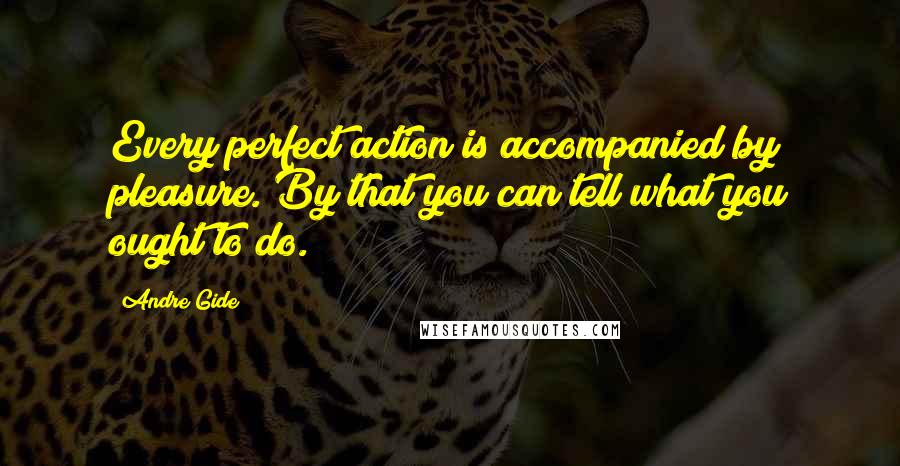 Every perfect action is accompanied by pleasure. By that you can tell what you ought to do.

Andre Gide

WISEFAMOUSQUOTES.COM